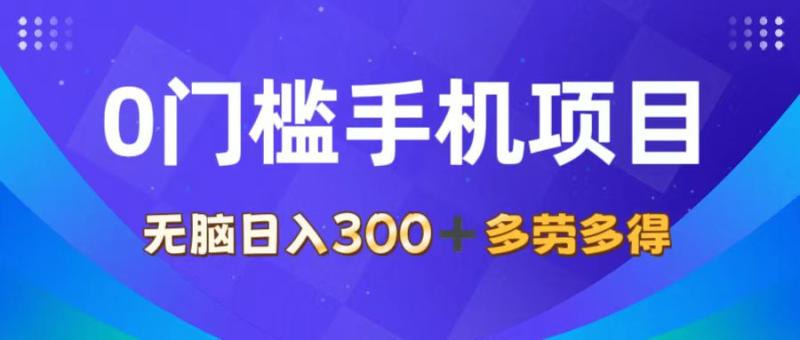 0门槛手机项目

无脑日入300＋多劳多得